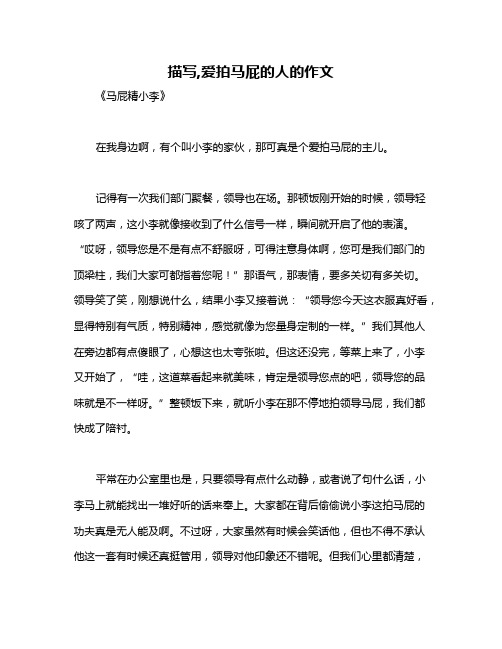 描写,爱拍马屁的人的作文

《马屁精小李》

在我身边啊，有个叫小李的家伙，那可真是个爱拍马屁的主儿。

记得有一次我们部门聚餐，领导也在场。那顿饭刚开始的时候，领导轻咳了两声，这小李就像接收到了什么信号一样，瞬间就开启了他的表演。“哎呀，领导您是不是有点不舒服呀，可得注意身体啊，您可是我们部门的顶梁柱，我们大家可都指着您呢！”那语气，那表情，要多关切有多关切。领导笑了笑，刚想说什么，结果小李又接着说：“领导您今天这衣服真好看，显得特别有气质，特别精神，感觉就像为您量身定制的一样。”我们其他人在旁边都有点傻眼了，心想这也太夸张啦。但这还没完，等菜上来了，小李又开始了，“哇，这道菜看起来就美味，肯定是领导您点的吧，领导您的品味就是不一样呀。”整顿饭下来，就听小李在那不停地拍领导马屁，我们都快成了陪衬。

平常在办公室里也是，只要领导有点什么动静，或者说了句什么话，小李马上就能找出一堆好听的话来奉上。大家都在背后偷偷说小李这拍马屁的功夫真是无人能及啊。不过呀，大家虽然有时候会笑话他，但也不得不承认他这一套有时候还真挺管用，领导对他印象还不错呢。但我们心里都清楚，